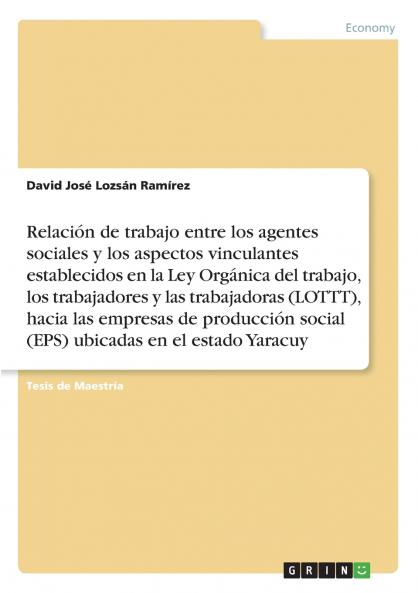 Economy

David José Lozsán Ramírez

Relación de trabajo entre los agentes sociales y los aspectos vinculantes establecidos en la Ley Orgánica del trabajo, los trabajadores y las trabajadoras (LOTTT), hacia las empresas de producción social (EPS) ubicadas en el estado Yaracuy

Tesis de Maestría

GRIN